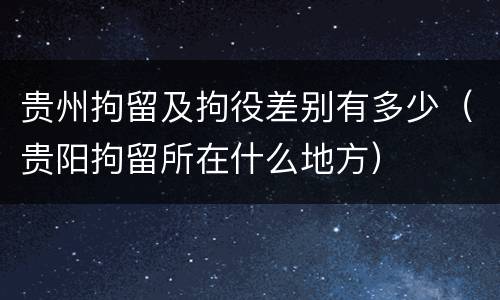 贵州拘留及拘役差别有多少（贵阳拘留所在什么地方）